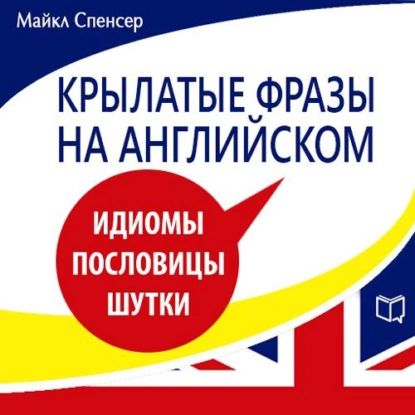 Майкл Спенсер

КРЫЛАТЫЕ ФРАЗЫ НА АНГЛИЙСКОМ

ИДИОМЫ
ПОСЛОВИЦЫ
ШУТКИ